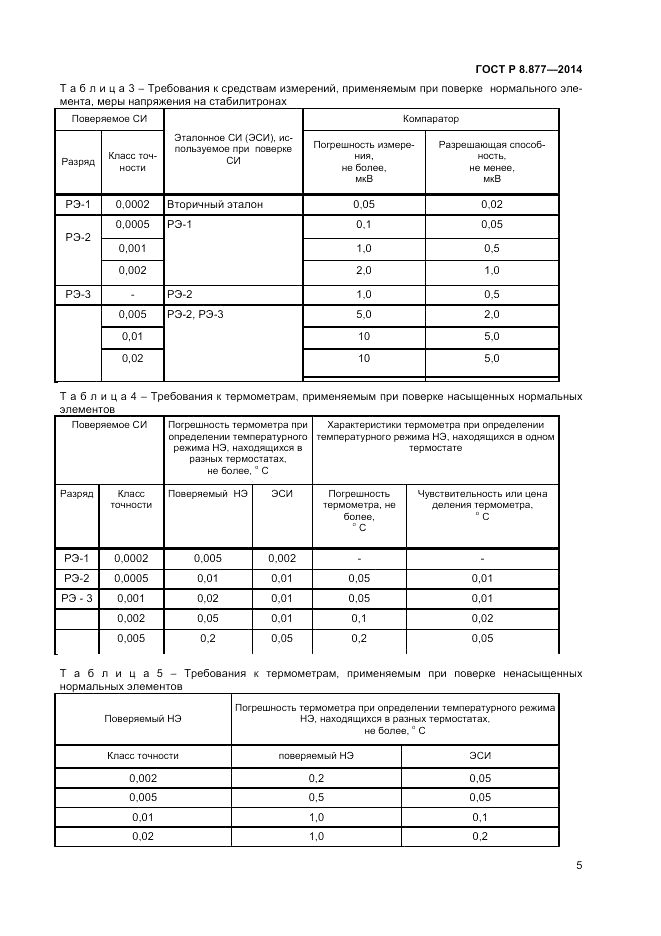 ГОСТ Р 8.877—2014

Т а б л и ц а 3 – Требования к средствам измерений, применяемым при поверке нормального элемента, меры напряжения на стабилитронах

| Поверяемое СИ | | Эталонное СИ (ЭСИ), используемое при поверке СИ | Компаратор | |
|---|---|---|---|---|
| Разряд | Класс точности | | Погрешность измерения, не более, мкВ | Разрешающая способность, не менее, мкВ |
| РЭ-1 | 0,0002 | Вторичный эталон | 0,05 | 0,02 |
| РЭ-2 | 0,0005 | РЭ-1 | 0,1 | 0,05 |
| | 0,001 | | 1,0 | 0,5 |
| | 0,002 | | 2,0 | 1,0 |
| РЭ-3 | - | РЭ-2 | 1,0 | 0,5 |
| | 0,005 | РЭ-2, РЭ-3 | 5,0 | 2,0 |
| | 0,01 | | 10 | 5,0 |
| | 0,02 | | 10 | 5,0 |

Т а б л и ц а 4 – Требования к термометрам, применяемым при поверке насыщенных нормальных элементов

| Поверяемое СИ | | Погрешность термометра при определении температурного режима НЭ, находящихся в разных термостатах, не более, ° С | | Характеристики термометра при определении температурного режима НЭ, находящихся в одном термостате | |
|---|---|---|---|---|---|
| Разряд | Класс точности | Поверяемый НЭ | ЭСИ | Погрешность термометра, не более, ° С | Чувствительность или цена деления термометра, ° С |
| РЭ-1 | 0,0002 | 0,005 | 0,002 | - | - |
| РЭ-2 | 0,0005 | 0,01 | 0,01 | 0,05 | 0,01 |
| РЭ - 3 | 0,001 | 0,02 | 0,01 | 0,05 | 0,01 |
| | 0,002 | 0,05 | 0,01 | 0,1 | 0,02 |
| | 0,005 | 0,2 | 0,05 | 0,2 | 0,05 |

Т а б л и ц а 5 – Требования к термометрам, применяемым при поверке ненасыщенных нормальных элементов

| Поверяемый НЭ | Погрешность термометра при определении температурного режима НЭ, находящихся в разных термостатах, не более, ° С | |
|---|---|---|
| Класс точности | поверяемый НЭ | ЭСИ |
| 0,002 | 0,2 | 0,05 |
| 0,005 | 0,5 | 0,05 |
| 0,01 | 1,0 | 0,1 |
| 0,02 | 1,0 | 0,2 |

5